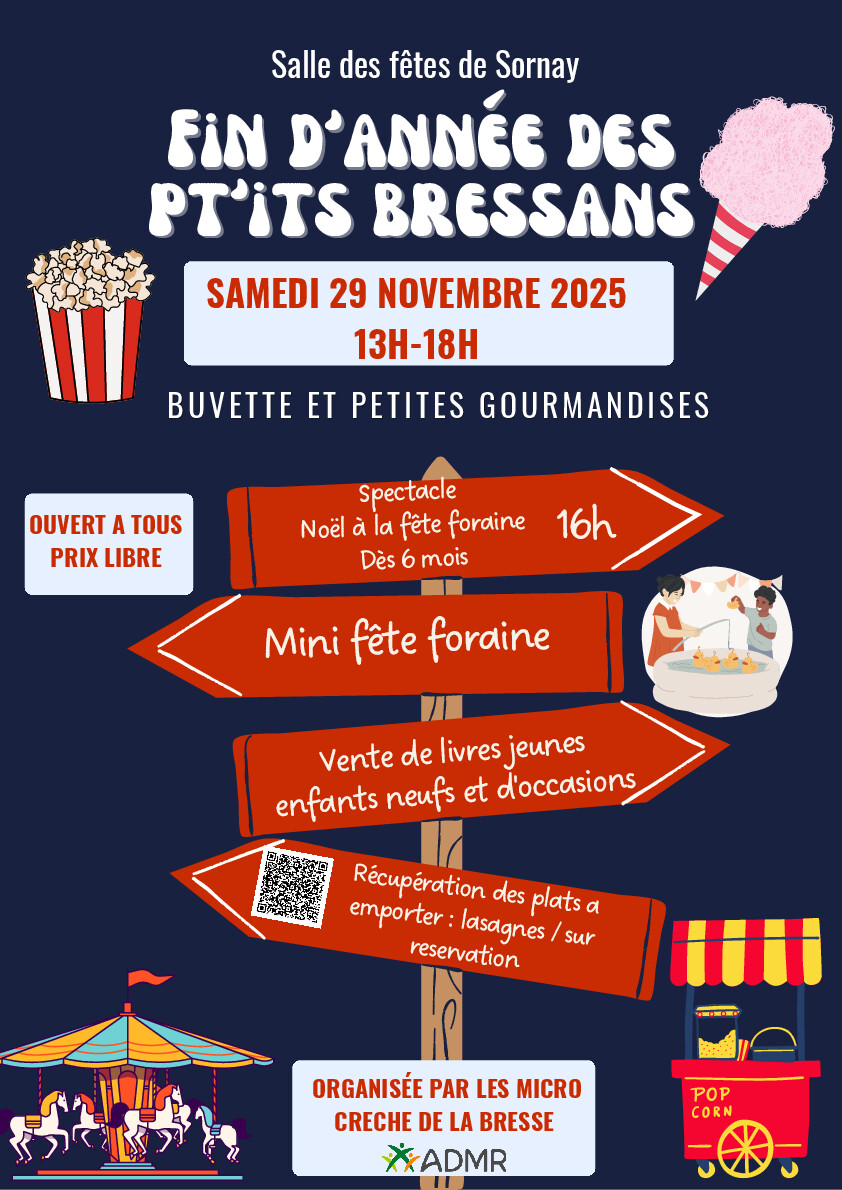 Salle des fêtes de Sornay

FIN D'ANNÉE DES PT'ITS BRESSANS

SAMEDI 29 NOVEMBRE 2025
13H-18H

BUVETTE ET PETITES GOURMANDISES

OUVERT A TOUS
PRIX LIBRE

Spectacle
Noël à la fête foraine
Dès 6 mois
16h

Mini fête foraine

Vente de livres jeunes enfants neufs et d'occasions

Récupération des plats a emporter : lasagnes / sur reservation

ORGANISÉE PAR LES MICRO CRECHE DE LA BRESSE
ADMR

POP CORN